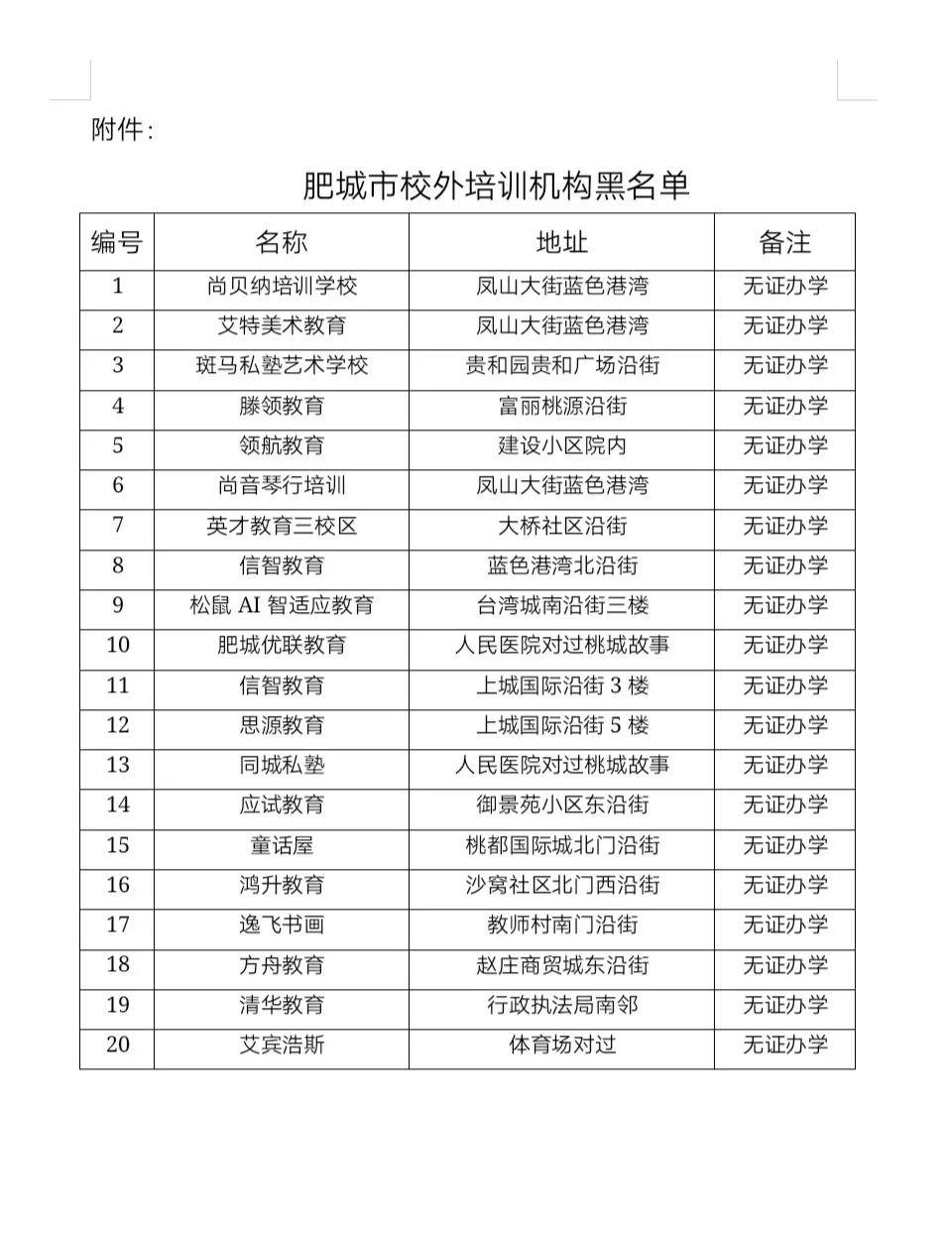 附件：

肥城市校外培训机构黑名单

| 编号 | 名称 | 地址 | 备注 |
|---|---|---|---|
| 1 | 尚贝纳培训学校 | 凤山大街蓝色港湾 | 无证办学 |
| 2 | 艾特美术教育 | 凤山大街蓝色港湾 | 无证办学 |
| 3 | 斑马私塾艺术学校 | 贵和园贵和广场沿街 | 无证办学 |
| 4 | 滕领教育 | 富丽桃源沿街 | 无证办学 |
| 5 | 领航教育 | 建设小区院内 | 无证办学 |
| 6 | 尚音琴行培训 | 凤山大街蓝色港湾 | 无证办学 |
| 7 | 英才教育三校区 | 大桥社区沿街 | 无证办学 |
| 8 | 信智教育 | 蓝色港湾北沿街 | 无证办学 |
| 9 | 松鼠 AI 智适应教育 | 台湾城南沿街三楼 | 无证办学 |
| 10 | 肥城优联教育 | 人民医院对过桃城故事 | 无证办学 |
| 11 | 信智教育 | 上城国际沿街 3 楼 | 无证办学 |
| 12 | 思源教育 | 上城国际沿街 5 楼 | 无证办学 |
| 13 | 同城私塾 | 人民医院对过桃城故事 | 无证办学 |
| 14 | 应试教育 | 御景苑小区东沿街 | 无证办学 |
| 15 | 童话屋 | 桃都国际城北门沿街 | 无证办学 |
| 16 | 鸿升教育 | 沙窝社区北门西沿街 | 无证办学 |
| 17 | 逸飞书画 | 教师村南门沿街 | 无证办学 |
| 18 | 方舟教育 | 赵庄商贸城东沿街 | 无证办学 |
| 19 | 清华教育 | 行政执法局南邻 | 无证办学 |
| 20 | 艾宾浩斯 | 体育场对过 | 无证办学 |